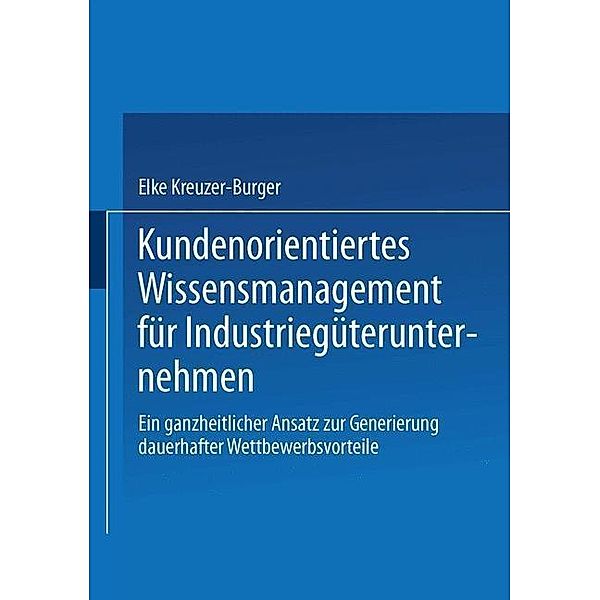 Elke Kreuzer-Burger

Kundenorientiertes Wissensmanagement für Industriegüterunternehmen

Ein ganzheitlicher Ansatz zur Generierung dauerhafter Wettbewerbsvorteile